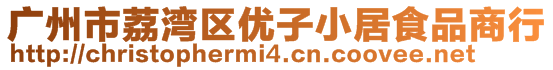 广州市荔湾区优子小居食品商行
http://christophermi4.cn.coovee.net